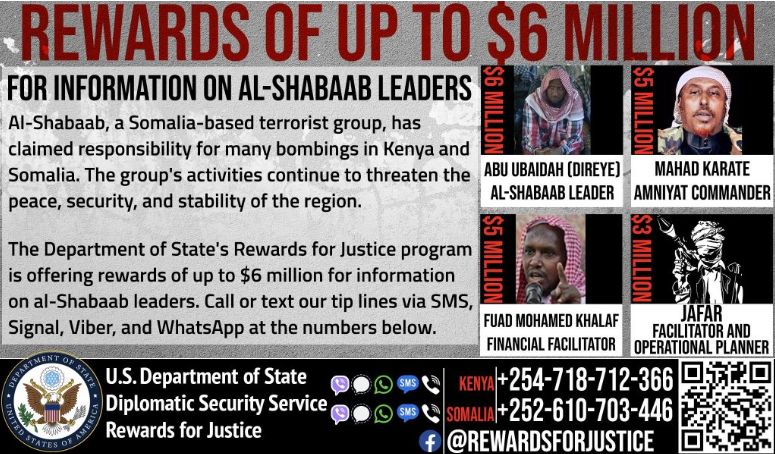 REWARDS OF UP TO $6 MILLION

FOR INFORMATION ON AL-SHABAAB LEADERS

Al-Shabaab, a Somalia-based terrorist group, has claimed responsibility for many bombings in Kenya and Somalia. The group's activities continue to threaten the peace, security, and stability of the region.

The Department of State's Rewards for Justice program is offering rewards of up to $6 million for information on al-Shabaab leaders. Call or text our tip lines via SMS, Signal, Viber, and WhatsApp at the numbers below.

$6 MILLION
ABU UBAIDAH (DIREYE)
AL-SHABAAB LEADER

$5 MILLION
MAHAD KARATE
AMNIYAT COMMANDER

$5 MILLION
FUAD MOHAMED KHALAF
FINANCIAL FACILITATOR

$3 MILLION
JAFAR
FACILITATOR AND
OPERATIONAL PLANNER

DEPARTMENT OF STATE
UNITED STATES OF AMERICA

U.S. Department of State
Diplomatic Security Service
Rewards for Justice

SMS
SMS

KENYA +254-718-712-366
SOMALIA +252-610-703-446

@REWARDSFORJUSTICE